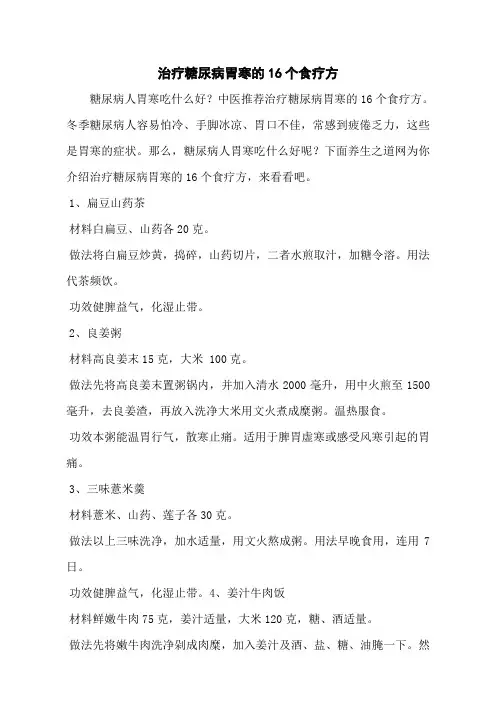 治疗糖尿病胃寒的16个食疗方

糖尿病人胃寒吃什么好？中医推荐治疗糖尿病胃寒的16个食疗方。冬季糖尿病人容易怕冷、手脚冰凉、胃口不佳，常感到疲倦乏力，这些是胃寒的症状。那么，糖尿病人胃寒吃什么好呢？下面养生之道网为你介绍治疗糖尿病胃寒的16个食疗方，来看看吧。

1、扁豆山药茶

材料白扁豆、山药各20克。

做法将白扁豆炒黄，捣碎，山药切片，二者水煎取汁，加糖令溶。用法代茶频饮。

功效健脾益气，化湿止带。

2、良姜粥

材料高良姜末15克，大米 100克。

做法先将高良姜末置粥锅内，并加入清水2000毫升，用中火煎至1500毫升，去良姜渣，再放入洗净大米用文火煮成糜粥。温热服食。

功效本粥能温胃行气，散寒止痛。适用于脾胃虚寒或感受风寒引起的胃痛。

3、三味薏米羹

材料薏米、山药、莲子各30克。

做法以上三味洗净，加水适量，用文火熬成粥。用法早晚食用，连用7日。

功效健脾益气，化湿止带。4、姜汁牛肉饭

材料鲜嫩牛肉75克，姜汁适量，大米120克，糖、酒适量。

做法先将嫩牛肉洗净剁成肉糜，加入姜汁及酒、盐、糖、油腌一下。然